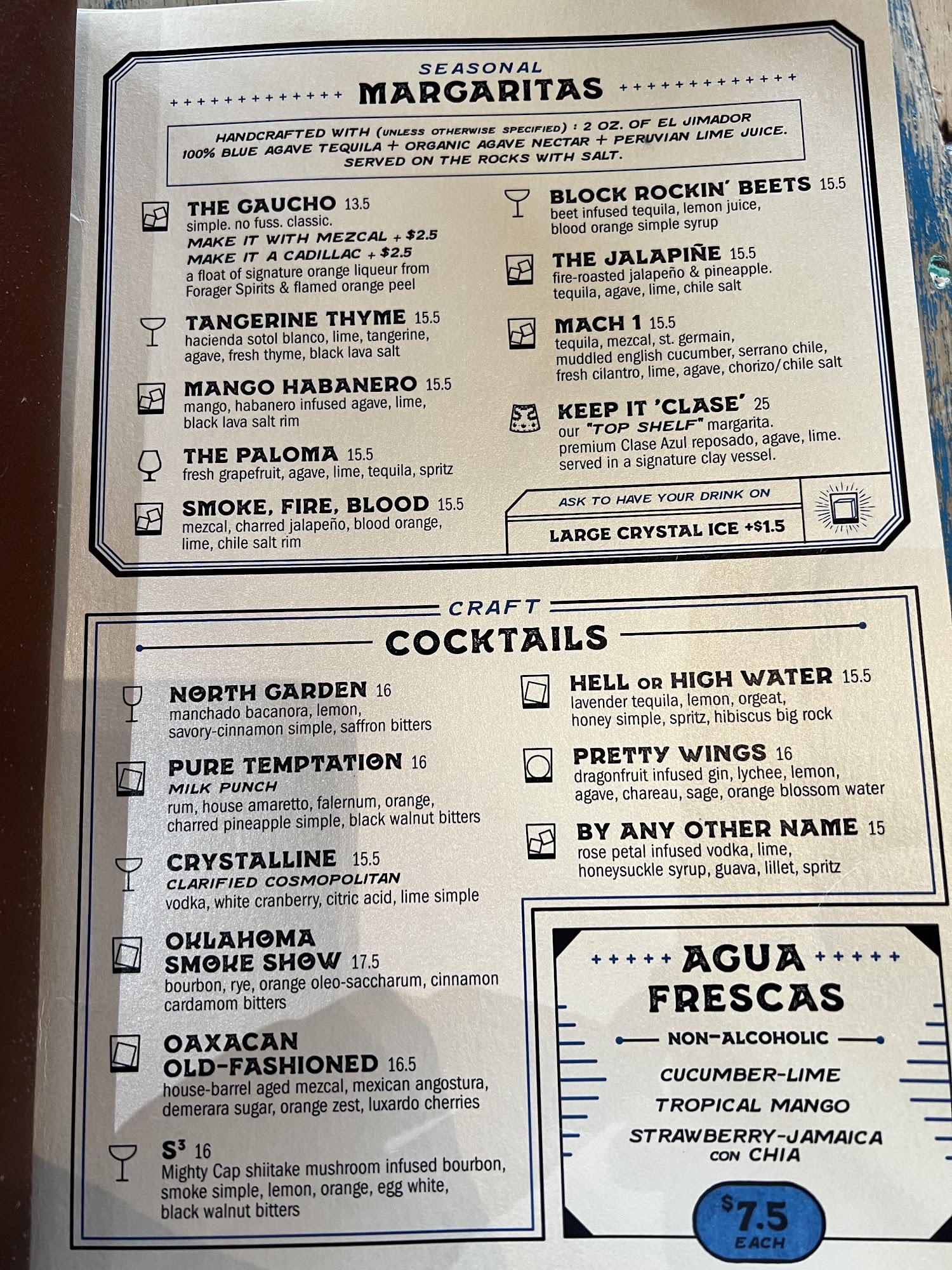 SEASONAL
MARGARITAS

HANDCRAFTED WITH (UNLESS OTHERWISE SPECIFIED) : 2 OZ. OF EL JIMADOR 100% BLUE AGAVE TEQUILA + ORGANIC AGAVE NECTAR + PERUVIAN LIME JUICE. SERVED ON THE ROCKS WITH SALT.

THE GAUCHO 13.5
simple. no fuss. classic.
MAKE IT WITH MEZCAL + $2.5
MAKE IT A CADILLAC + $2.5
a float of signature orange liqueur from Forager Spirits & flamed orange peel

TANGERINE THYME 15.5
hacienda sotol blanco, lime, tangerine, agave, fresh thyme, black lava salt

MANGO HABANERO 15.5
mango, habanero infused agave, lime, black lava salt rim

THE PALOMA 15.5
fresh grapefruit, agave, lime, tequila, spritz

SMOKE, FIRE, BLOOD 15.5
mezcal, charred jalapeño, blood orange, lime, chile salt rim

BLOCK ROCKIN' BEETS 15.5
beet infused tequila, lemon juice, blood orange simple syrup

THE JALAPIÑE 15.5
fire-roasted jalapeño & pineapple. tequila, agave, lime, chile salt

MACH 1 15.5
tequila, mezcal, st. germain, muddled english cucumber, serrano chile, fresh cilantro, lime, agave, chorizo/chile salt

KEEP IT 'CLASE' 25
our "TOP SHELF" margarita. premium Clase Azul reposado, agave, lime. served in a signature clay vessel.

ASK TO HAVE YOUR DRINK ON
LARGE CRYSTAL ICE +$1.5

CRAFT
COCKTAILS

NORTH GARDEN 16
manchado bacanora, lemon, savory-cinnamon simple, saffron bitters

PURE TEMPTATION 16
MILK PUNCH
rum, house amaretto, falernum, orange, charred pineapple simple, black walnut bitters

CRYSTALLINE 15.5
CLARIFIED COSMOPOLITAN
vodka, white cranberry, citric acid, lime simple

OKLAHOMA SMOKE SHOW 17.5
bourbon, rye, orange oleo-saccharum, cinnamon cardamom bitters

OAXACAN OLD-FASHIONED 16.5
house-barrel aged mezcal, mexican angostura, demerara sugar, orange zest, luxardo cherries

$S^3$ 16
Mighty Cap shiitake mushroom infused bourbon, smoke simple, lemon, orange, egg white, black walnut bitters

HELL OR HIGH WATER 15.5
lavender tequila, lemon, orgeat, honey simple, spritz, hibiscus big rock

PRETTY WINGS 16
dragonfruit infused gin, lychee, lemon, agave, chareau, sage, orange blossom water

BY ANY OTHER NAME 15
rose petal infused vodka, lime, honeysuckle syrup, guava, lillet, spritz

AGUA FRESCAS
NON-ALCOHOLIC
CUCUMBER-LIME
TROPICAL MANGO
STRAWBERRY-JAMAICA CON CHIA
$7.5
EACH